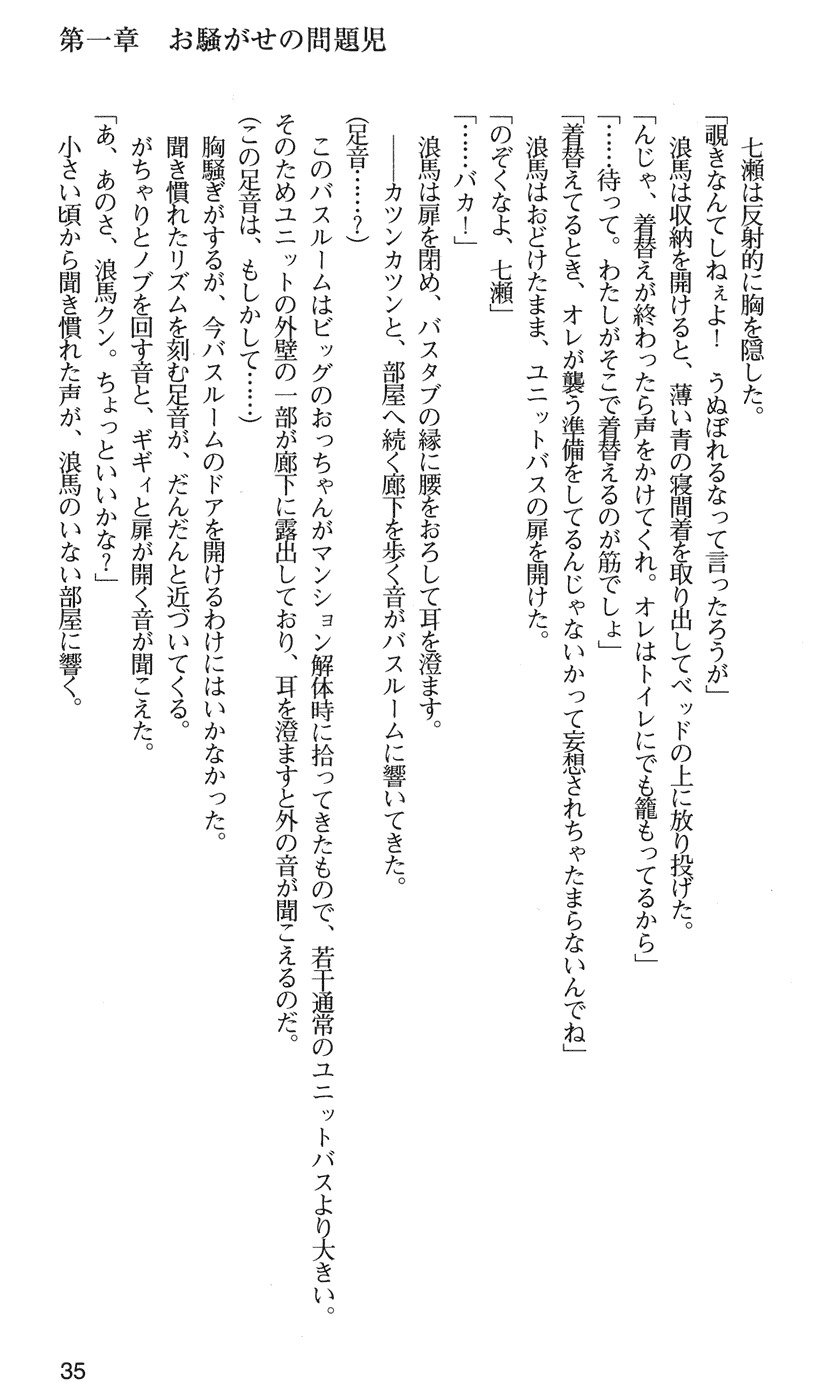 第一章　お騒がせの問題児

七瀬は反射的に胸を隠した。

「覗きなんてしねぇよ！　うぬぼれるなって言ったろうが」

浪馬は収納を開けると、薄い青の寝間着を取り出してベッドの上に放り投げた。

「んじゃ、着替えが終わったら声をかけてくれ。オレはトイレにでも籠もってるから」

「……待って。わたしがそこで着替えるのが筋でしょ」

「着替えてるとき、オレが襲う準備をしてるんじゃないかって妄想されちゃたまらないんでね」

浪馬はおどけたまま、ユニットバスの扉を開けた。

「のぞくなよ、七瀬」

「……バカ！」

浪馬は扉を閉め、バスタブの縁に腰をおろして耳を澄ます。

――カツンカツンと、部屋へ続く廊下を歩く音がバスルームに響いてきた。

(足音……？)

このバスルームはビッグのおっちゃんがマンション解体時に拾ってきたもので、若干通常のユニットバスより大きい。そのためユニットの外壁の一部が廊下に露出しており、耳を澄ますと外の音が聞こえるのだ。

(この足音は、もしかして……)

胸騒ぎがするが、今バスルームのドアを開けるわけにはいかなかった。

聞き慣れたリズムを刻む足音が、だんだんと近づいてくる。

がちゃりとノブを回す音と、ギギィと扉が開く音が聞こえた。

「あ、あのさ、浪馬クン。ちょっといいかな？」

小さい頃から聞き慣れた声が、浪馬のいない部屋に響く。

35